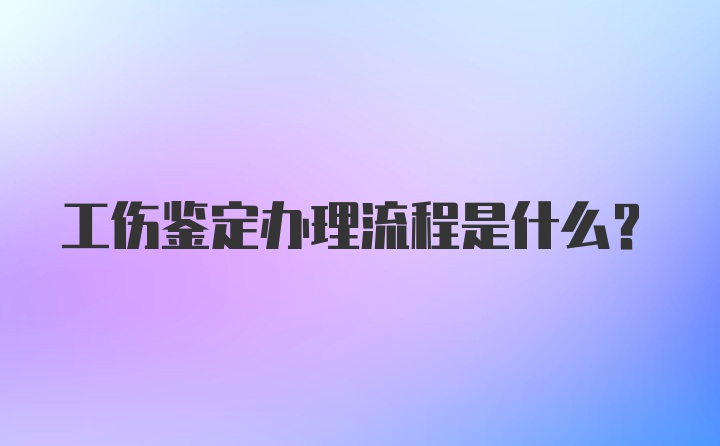 工伤鉴定办理流程是什么？